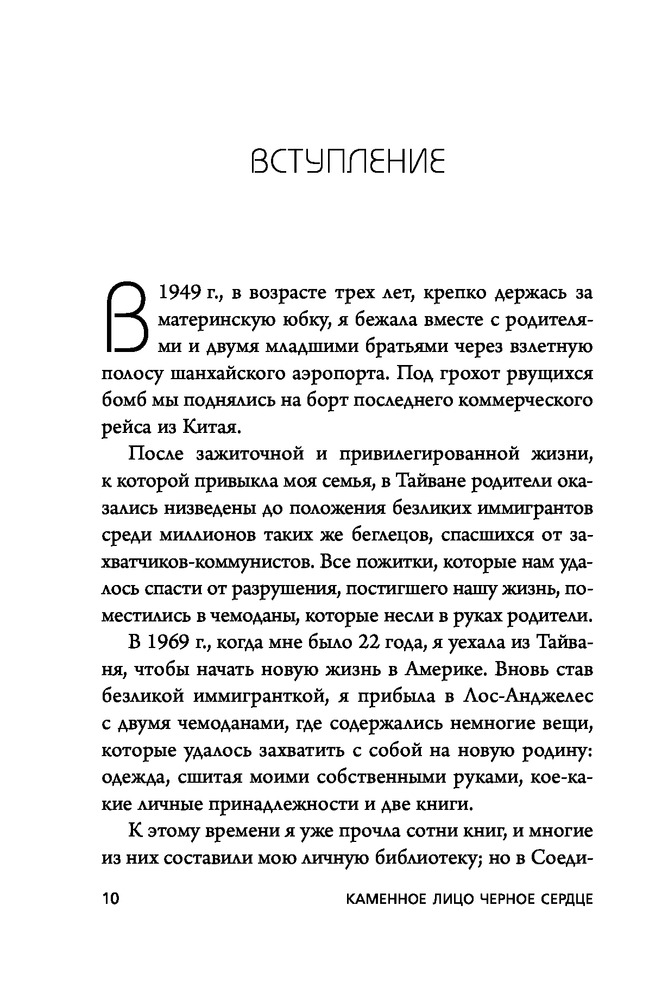 ВСТУПЛЕНИЕ

В 1949 г., в возрасте трех лет, крепко держась за материнскую юбку, я бежала вместе с родителями и двумя младшими братьями через взлетную полосу шанхайского аэропорта. Под грохот рвущихся бомб мы поднялись на борт последнего коммерческого рейса из Китая.

После зажиточной и привилегированной жизни, к которой привыкла моя семья, в Тайване родители оказались низведены до положения безликих иммигрантов среди миллионов таких же беглецов, спасшихся от захватчиков-коммунистов. Все пожитки, которые нам удалось спасти от разрушения, постигшего нашу жизнь, поместились в чемоданы, которые несли в руках родители.

В 1969 г., когда мне было 22 года, я уехала из Тайваня, чтобы начать новую жизнь в Америке. Вновь став безликой иммигранткой, я прибыла в Лос-Анджелес с двумя чемоданами, где содержались немногие вещи, которые удалось захватить с собой на новую родину: одежда, сшитая моими собственными руками, кое-какие личные принадлежности и две книги.

К этому времени я уже прочла сотни книг, и многие из них составили мою личную библиотеку; но в Соеди-

10 КАМЕННОЕ ЛИЦО ЧЕРНОЕ СЕРДЦЕ